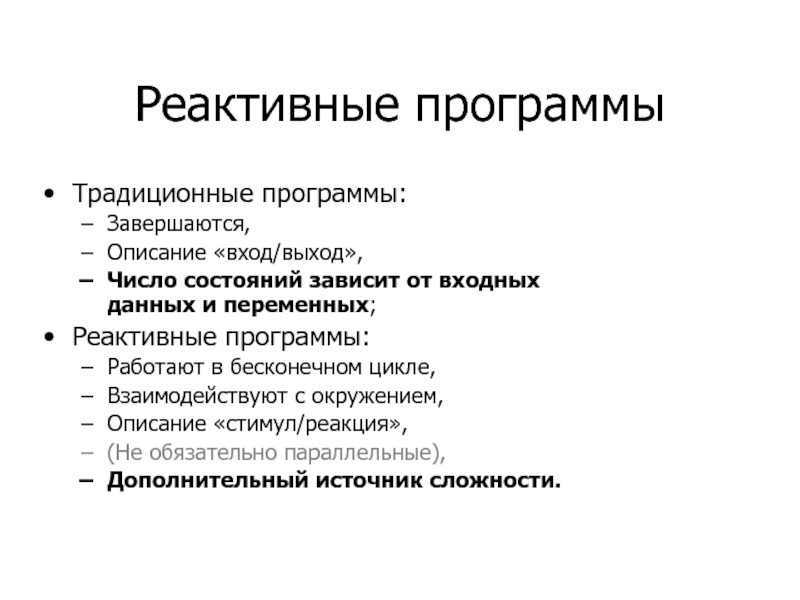 Реактивные программы

• Традиционные программы:
– Завершаются,
– Описание «вход/выход»,
– Число состояний зависит от входных данных и переменных;
• Реактивные программы:
– Работают в бесконечном цикле,
– Взаимодействуют с окружением,
– Описание «стимул/реакция»,
– (Не обязательно параллельные),
– Дополнительный источник сложности.